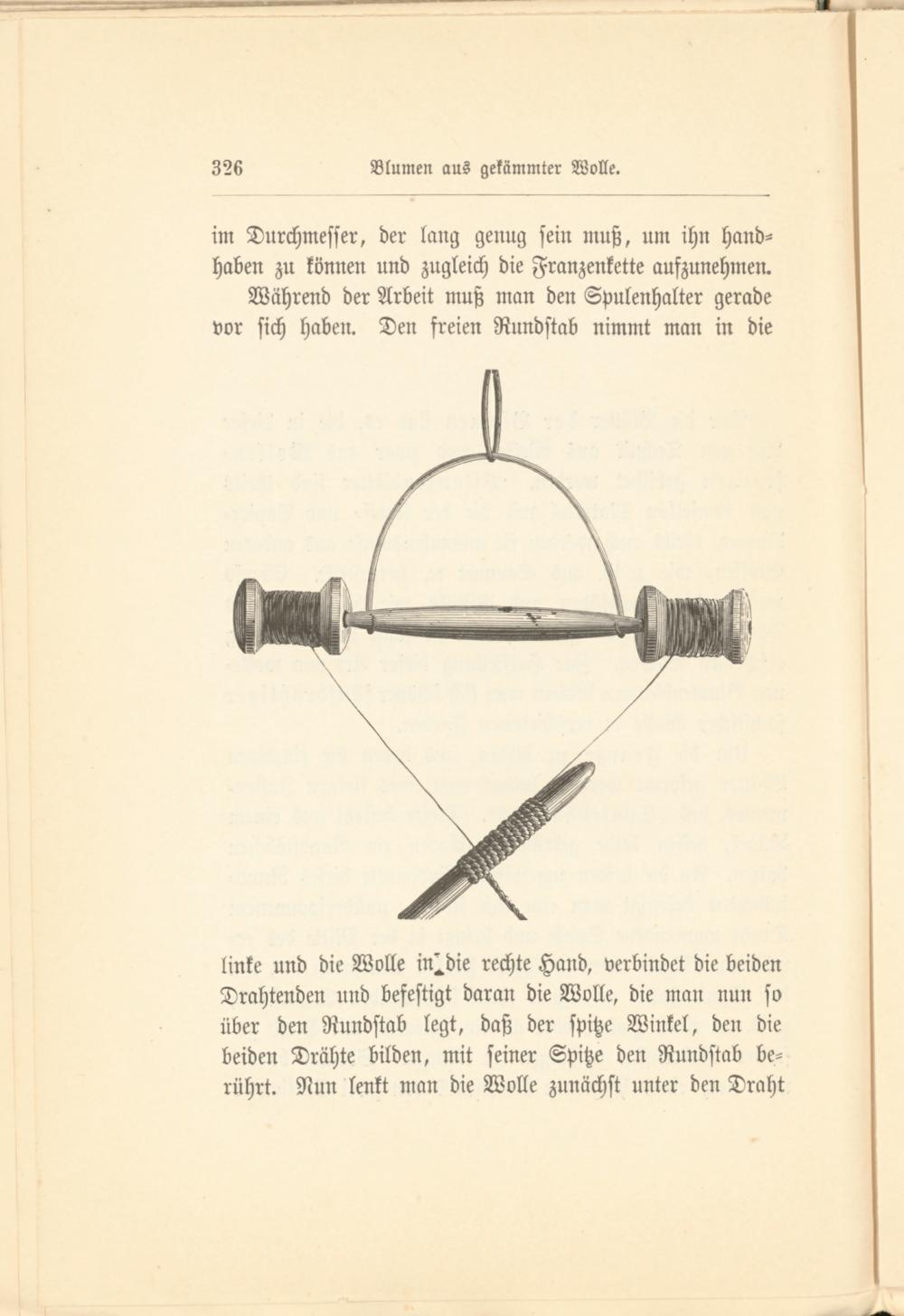 326 Blumen aus gekämmter Wolle.

im Durchmesser, der lang genug sein muß, um ihn handhaben zu können und zugleich die Franzenkette aufzunehmen.

Während der Arbeit muß man den Spulenhalter gerade vor sich haben. Den freien Rundstab nimmt man in die linke und die Wolle in die rechte Hand, verbindet die beiden Drahtenden und befestigt daran die Wolle, die man nun so über den Rundstab legt, daß der spitze Winkel, den die beiden Drähte bilden, mit seiner Spitze den Rundstab berührt. Nun lenkt man die Wolle zunächst unter den Draht